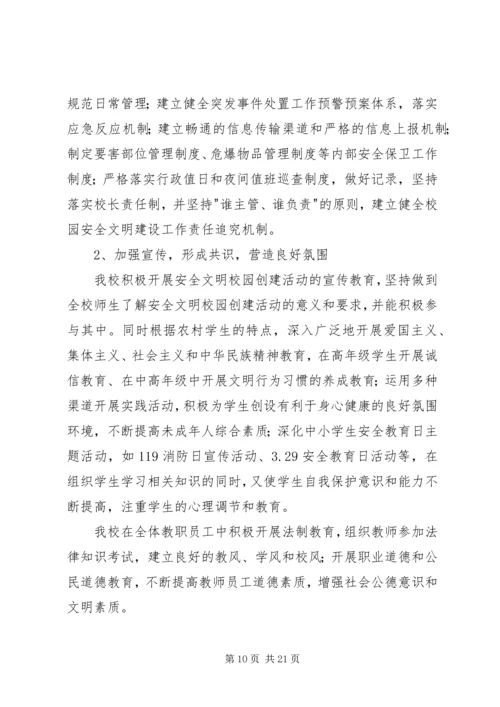 规范日常管理；建立健全突发事件处置工作预警预案体系，落实应急反应机制；建立畅通的信息传输渠道和严格的信息上报机制；制定要害部位管理制度、危爆物品管理制度等内部安全保卫工作制度；严格落实行政值日和夜间值班巡查制度，做好记录，坚持落实校长责任制，并坚持"谁主管、谁负责"的原则，建立健全校园安全文明建设工作责任追究机制。

2、加强宣传，形成共识，营造良好氛围

我校积极开展安全文明校园创建活动的宣传教育，坚持做到全校师生了解安全文明校园创建活动的意义和要求，并能积极参与其中。同时根据农村学生的特点，深入广泛地开展爱国主义、集体主义、社会主义和中华民族精神教育，在高年级学生开展诚信教育、在中高年级中开展文明行为习惯的养成教育；运用多种渠道开展实践活动，积极为学生创设有利于身心健康的良好氛围环境，不断提高未成年人综合素质；深化中小学生安全教育日主题活动，如119消防日宣传活动、3.29安全教育日活动等，在组织学生学习相关知识的同时，又使学生自我保护意识和能力不断提高，注重学生的心理调节和教育。

我校在全体教职员工中积极开展法制教育，组织教师参加法律知识考试，建立良好的教风、学风和校风；开展职业道德和公民道德教育，不断提高教师员工道德素质，增强社会公德意识和文明素质。

第10页 共21页